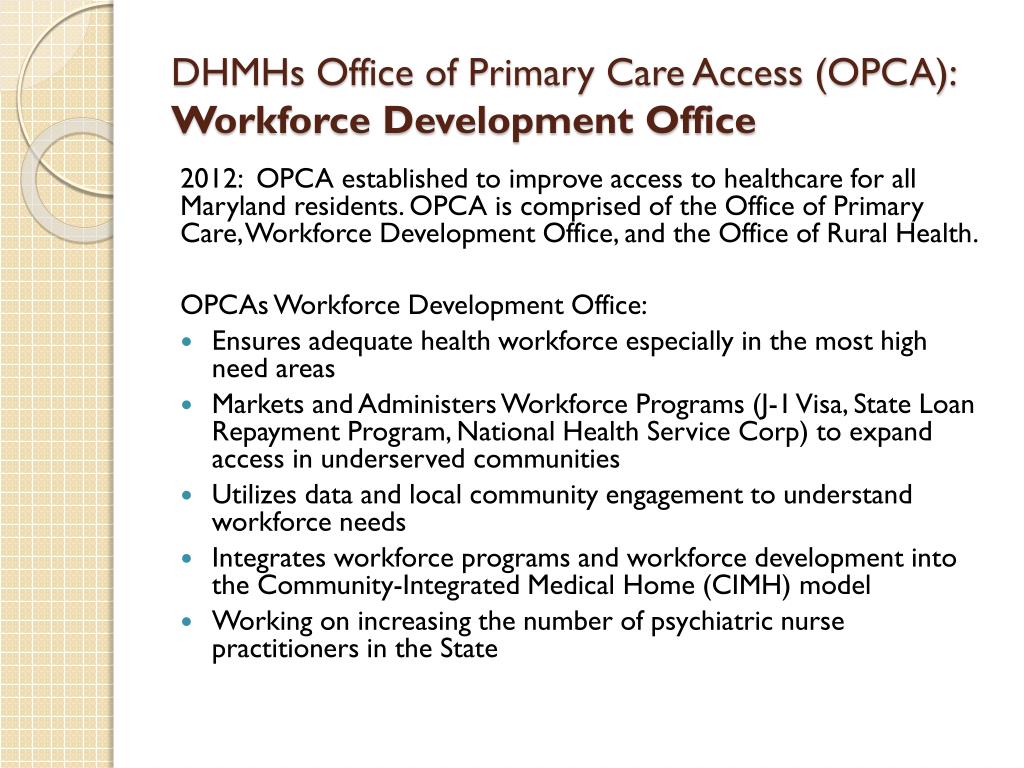 DHMHs Office of Primary Care Access (OPCA): Workforce Development Office

2012: OPCA established to improve access to healthcare for all Maryland residents. OPCA is comprised of the Office of Primary Care, Workforce Development Office, and the Office of Rural Health.

OPCAs Workforce Development Office:

- Ensures adequate health workforce especially in the most high need areas
- Markets and Administers Workforce Programs (J-1 Visa, State Loan Repayment Program, National Health Service Corp) to expand access in underserved communities
- Utilizes data and local community engagement to understand workforce needs
- Integrates workforce programs and workforce development into the Community-Integrated Medical Home (CIMH) model
- Working on increasing the number of psychiatric nurse practitioners in the State